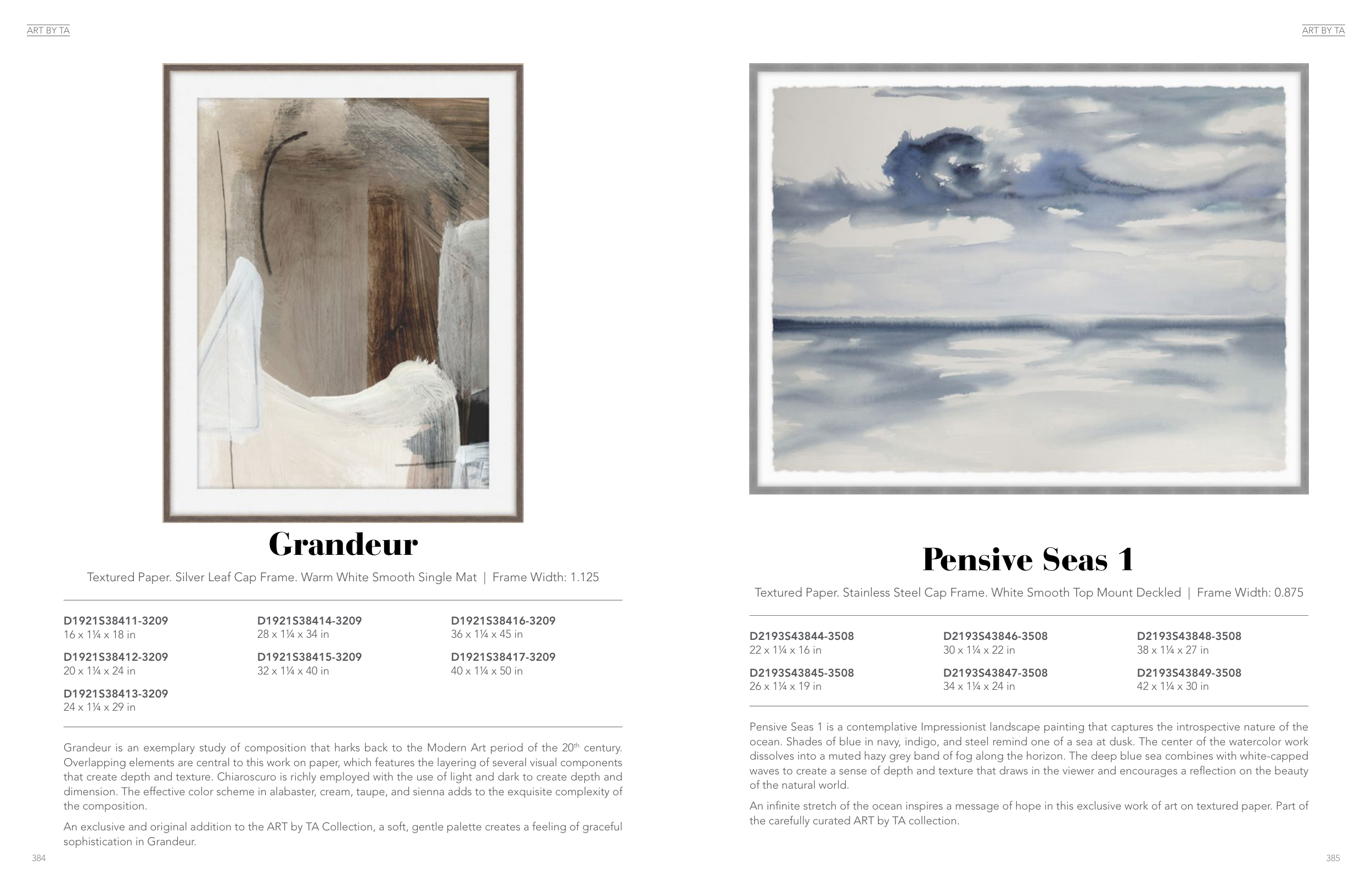 ART BY TA

Grandeur

Textured Paper. Silver Leaf Cap Frame. Warm White Smooth Single Mat | Frame Width: 1.125

D1921S38411-3209
16 x 1¼ x 18 in

D1921S38412-3209
20 x 1¼ x 24 in

D1921S38413-3209
24 x 1¼ x 29 in

D1921S38414-3209
28 x 1¼ x 34 in

D1921S38415-3209
32 x 1¼ x 40 in

D1921S38416-3209
36 x 1¼ x 45 in

D1921S38417-3209
40 x 1¼ x 50 in

Grandeur is an exemplary study of composition that harks back to the Modern Art period of the 20th century. Overlapping elements are central to this work on paper, which features the layering of several visual components that create depth and texture. Chiaroscuro is richly employed with the use of light and dark to create depth and dimension. The effective color scheme in alabaster, cream, taupe, and sienna adds to the exquisite complexity of the composition.

An exclusive and original addition to the ART by TA Collection, a soft, gentle palette creates a feeling of graceful sophistication in Grandeur.

384

ART BY TA

Pensive Seas 1

Textured Paper. Stainless Steel Cap Frame. White Smooth Top Mount Deckled | Frame Width: 0.875

D2193S43844-3508
22 x 1¼ x 16 in

D2193S43845-3508
26 x 1¼ x 19 in

D2193S43846-3508
30 x 1¼ x 22 in

D2193S43847-3508
34 x 1¼ x 24 in

D2193S43848-3508
38 x 1¼ x 27 in

D2193S43849-3508
42 x 1¼ x 30 in

Pensive Seas 1 is a contemplative Impressionist landscape painting that captures the introspective nature of the ocean. Shades of blue in navy, indigo, and steel remind one of a sea at dusk. The center of the watercolor work dissolves into a muted hazy grey band of fog along the horizon. The deep blue sea combines with white-capped waves to create a sense of depth and texture that draws in the viewer and encourages a reflection on the beauty of the natural world.

An infinite stretch of the ocean inspires a message of hope in this exclusive work of art on textured paper. Part of the carefully curated ART by TA collection.

385